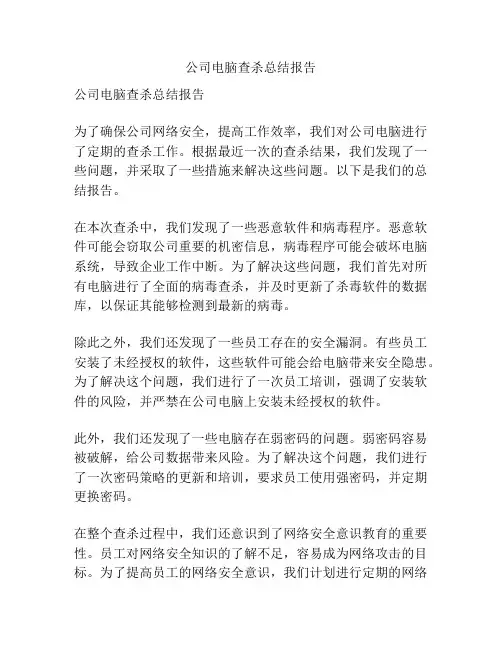 公司电脑查杀总结报告

公司电脑查杀总结报告

为了确保公司网络安全，提高工作效率，我们对公司电脑进行了定期的查杀工作。根据最近一次的查杀结果，我们发现了一些问题，并采取了一些措施来解决这些问题。以下是我们的总结报告。

在本次查杀中，我们发现了一些恶意软件和病毒程序。恶意软件可能会窃取公司重要的机密信息，病毒程序可能会破坏电脑系统，导致企业工作中断。为了解决这些问题，我们首先对所有电脑进行了全面的病毒查杀，并及时更新了杀毒软件的数据库，以保证其能够检测到最新的病毒。

除此之外，我们还发现了一些员工存在的安全漏洞。有些员工安装了未经授权的软件，这些软件可能会给电脑带来安全隐患。为了解决这个问题，我们进行了一次员工培训，强调了安装软件的风险，并严禁在公司电脑上安装未经授权的软件。

此外，我们还发现了一些电脑存在弱密码的问题。弱密码容易被破解，给公司数据带来风险。为了解决这个问题，我们进行了一次密码策略的更新和培训，要求员工使用强密码，并定期更换密码。

在整个查杀过程中，我们还意识到了网络安全意识教育的重要性。员工对网络安全知识的了解不足，容易成为网络攻击的目标。为了提高员工的网络安全意识，我们计划进行定期的网络